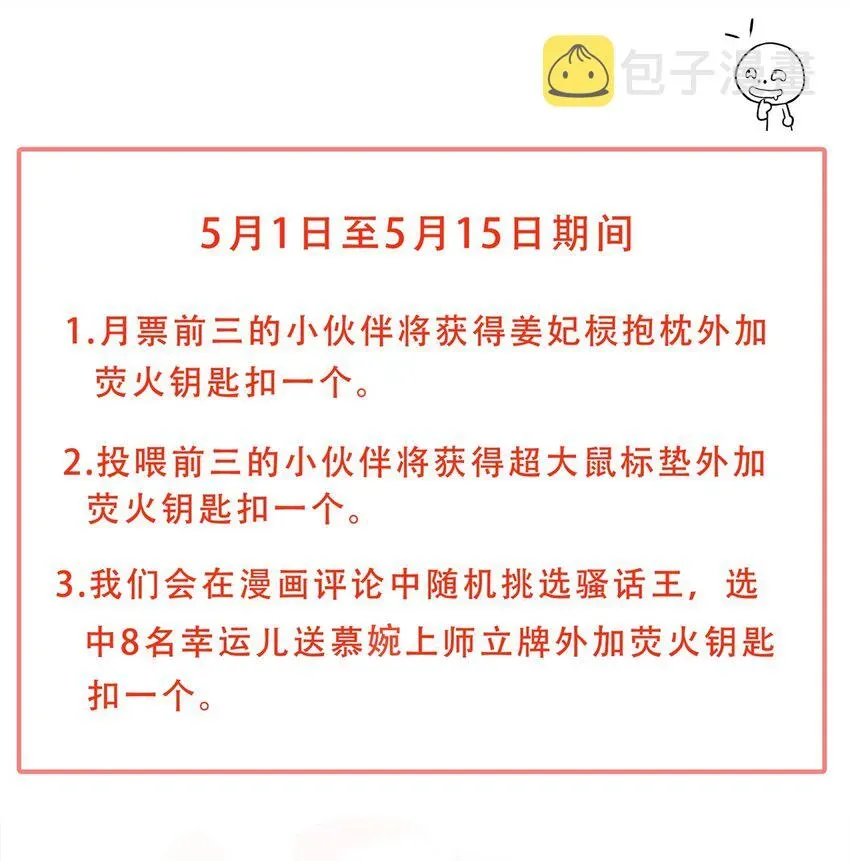 包子漫畫

5月1日至5月15日期间

1.月票前三的小伙伴将获得姜妃棂抱枕外加荧火钥匙扣一个。

2.投喂前三的小伙伴将获得超大鼠标垫外加荧火钥匙扣一个。

3.我们会在漫画评论中随机挑选骚话王，选中8名幸运儿送慕婉上师立牌外加荧火钥匙扣一个。